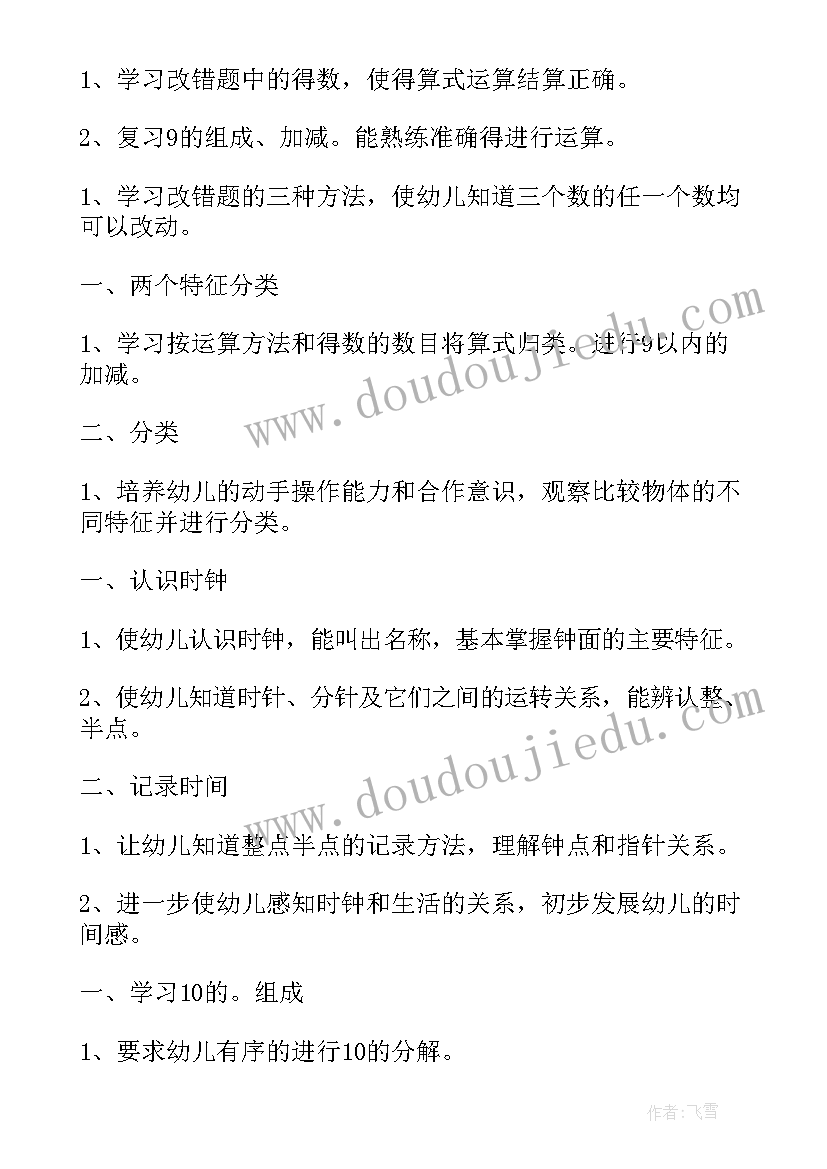 1、学习改错题中的得数，使得算式运算结算正确。

2、复习9的组成、加减。能熟练准确得进行运算。

1、学习改错题的三种方法，使幼儿知道三个数的任一个数均可以改动。

一、两个特征分类

1、学习按运算方法和得数的数目将算式归类。进行9以内的加减。

二、分类

1、培养幼儿的动手操作能力和合作意识，观察比较物体的不同特征并进行分类。

一、认识时钟

1、使幼儿认识时钟，能叫出名称，基本掌握钟面的主要特征。

2、使幼儿知道时针、分针及它们之间的运转关系，能辨认整、半点。

二、记录时间

1、让幼儿知道整点半点的记录方法，理解钟点和指针关系。

2、进一步使幼儿感知时钟和生活的关系，初步发展幼儿的时间感。

一、学习10的。组成

1、要求幼儿有序的进行10的分解。

www.doudoujiedu.com

www.doudoujiedu.com

作者：飞雪